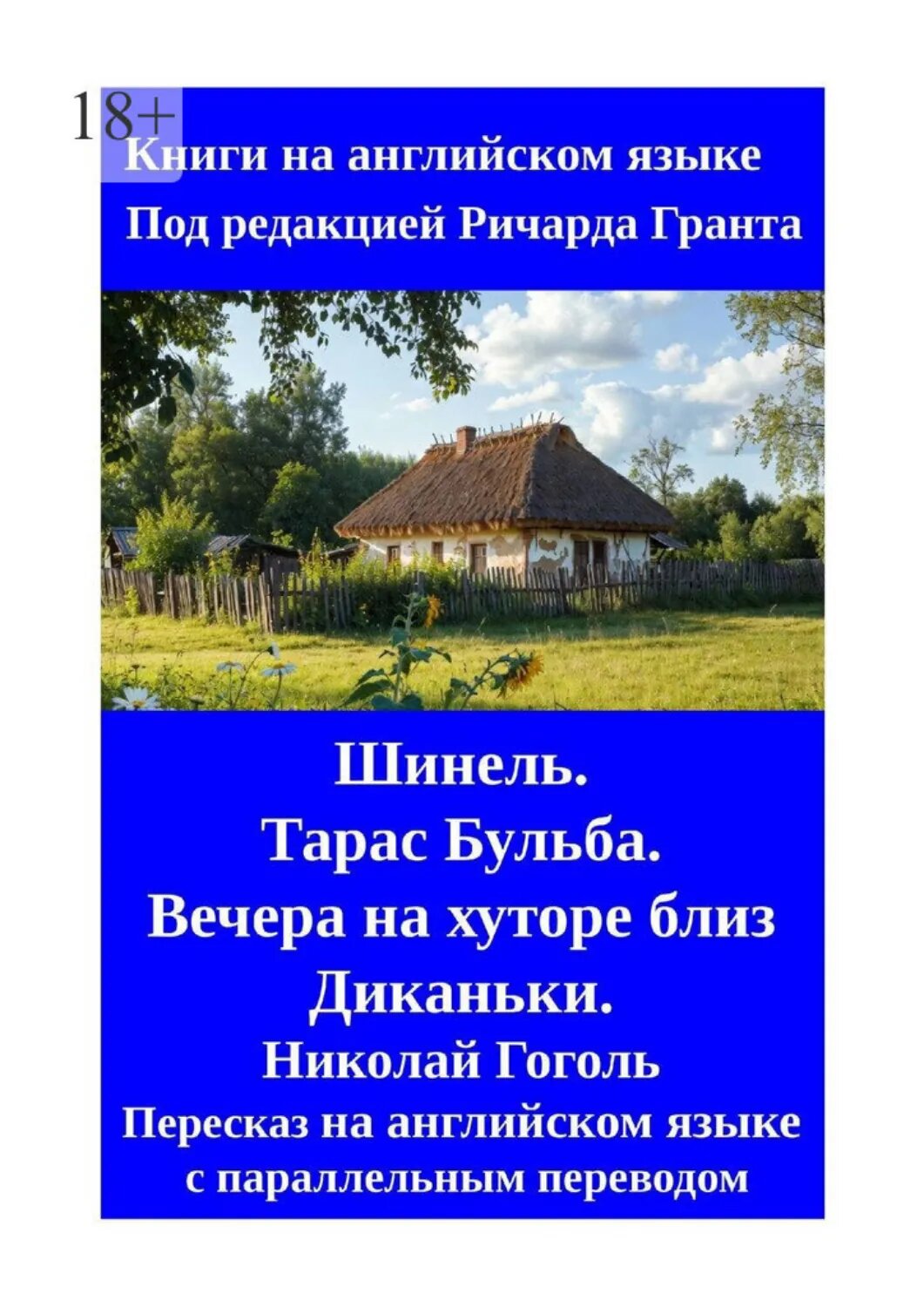 18+

Книги на английском языке
Под редакцией Ричарда Гранта

Шинель.
Тарас Бульба.
Вечера на хуторе близ Диканьки.
Николай Гоголь
Пересказ на английском языке с параллельным переводом